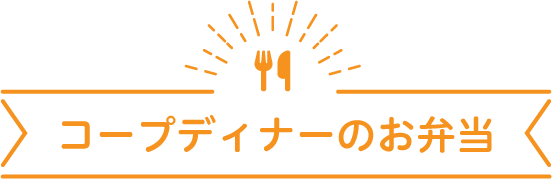 コープディナーのお弁当